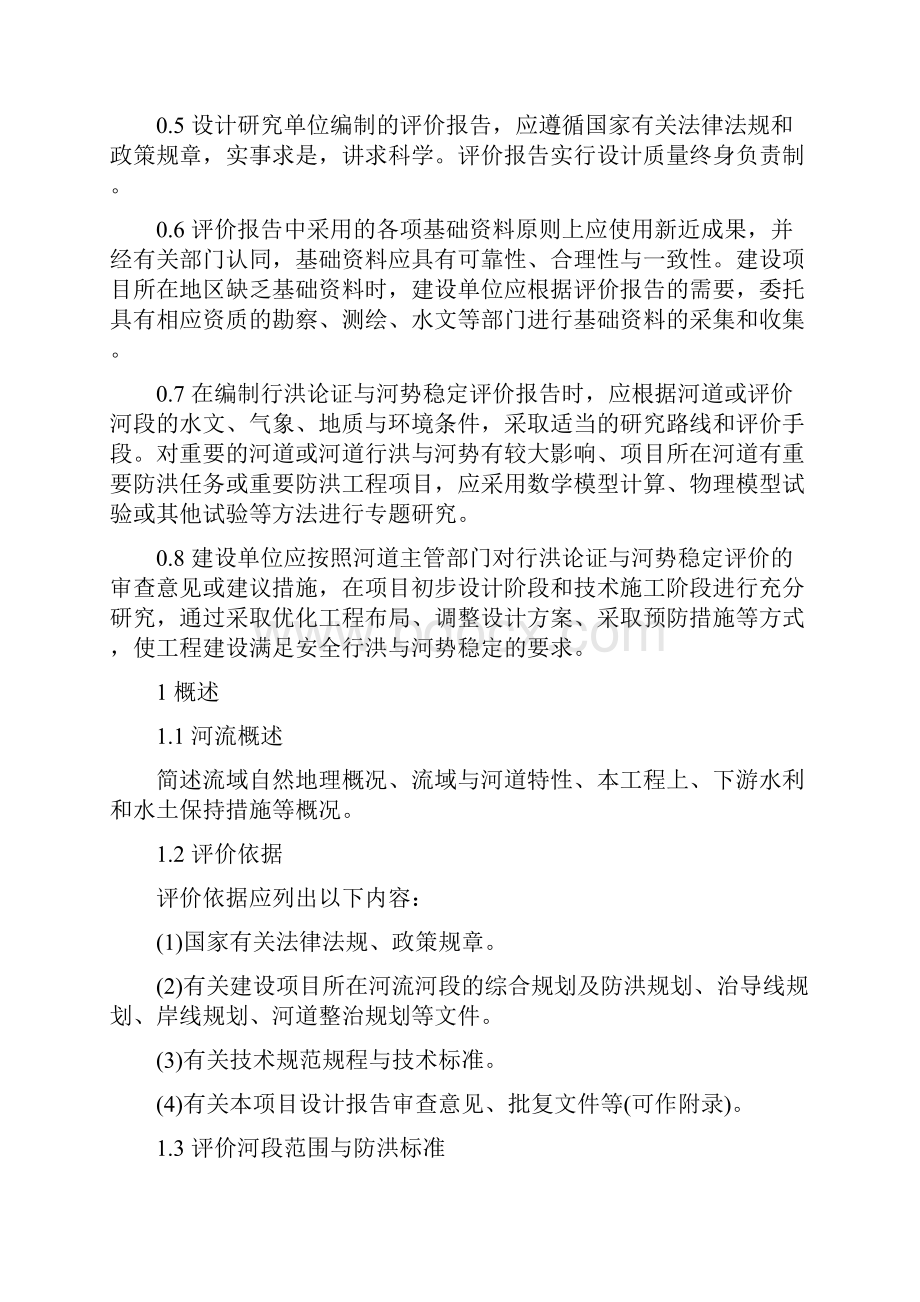 0.5 设计研究单位编制的评价报告，应遵循国家有关法律法规和政策规章，实事求是，讲求科学。评价报告实行设计质量终身负责制。

0.6 评价报告中采用的各项基础资料原则上应使用新近成果，并经有关部门认同，基础资料应具有可靠性、合理性与一致性。建设项目所在地区缺乏基础资料时，建设单位应根据评价报告的需要，委托具有相应资质的勘察、测绘、水文等部门进行基础资料的采集和收集。

0.7 在编制行洪论证与河势稳定评价报告时，应根据河道或评价河段的水文、气象、地质与环境条件，采取适当的研究路线和评价手段。对重要的河道或河道行洪与河势有较大影响、项目所在河道有重要防洪任务或重要防洪工程项目，应采用数学模型计算、物理模型试验或其他试验等方法进行专题研究。

0.8 建设单位应按照河道主管部门对行洪论证与河势稳定评价的审查意见或建议措施，在项目初步设计阶段和技术施工阶段进行充分研究，通过采取优化工程布局、调整设计方案、采取预防措施等方式，使工程建设满足安全行洪与河势稳定的要求。

1 概述

1.1 河流概述

简述流域自然地理概况、流域与河道特性、本工程上、下游水利和水土保持措施等概况。

1.2 评价依据

评价依据应列出以下内容：

(1)国家有关法律法规、政策规章。

(2)有关建设项目所在河流河段的综合规划及防洪规划、治导线规划、岸线规划、河道整治规划等文件。

(3)有关技术规范规程与技术标准。

(4)有关本项目设计报告审查意见、批复文件等(可作附录)。

1.3 评价河段范围与防洪标准